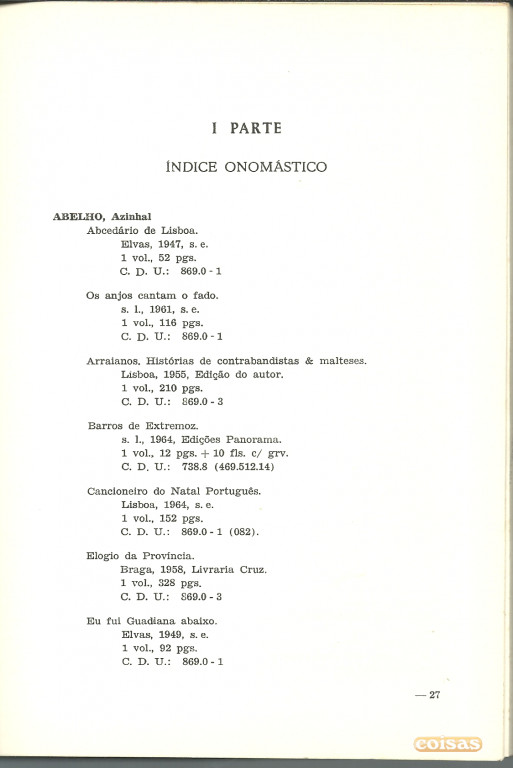 I PARTE

ÍNDICE ONOMÁSTICO

ABELHO, Azinhal

Abcedário de Lisboa.
Elvas, 1947, s. e.
1 vol., 52 pgs.
C. D. U.: 869.0 - 1

Os anjos cantam o fado.
s. l., 1961, s. e.
1 vol., 116 pgs.
C. D. U.: 869.0 - 1

Arraianos. Histórias de contrabandistas & malteses.
Lisboa, 1955, Edição do autor.
1 vol., 210 pgs.
C. D. U.: 869.0 - 3

Barros de Extremoz.
s. l., 1964, Edições Panorama.
1 vol., 12 pgs. + 10 fls. c/ grv.
C. D. U.: 738.8 (469.512.14)

Cancioneiro do Natal Português.
Lisboa, 1964, s. e.
1 vol., 152 pgs.
C. D. U.: 869.0 - 1 (082).

Elogio da Província.
Braga, 1958, Livraria Cruz.
1 vol., 328 pgs.
C. D. U.: 869.0 - 3

Eu fui Guadiana abaixo.
Elvas, 1949, s. e.
1 vol., 92 pgs.
C. D. U.: 869.0 - 1

— 27

coisas